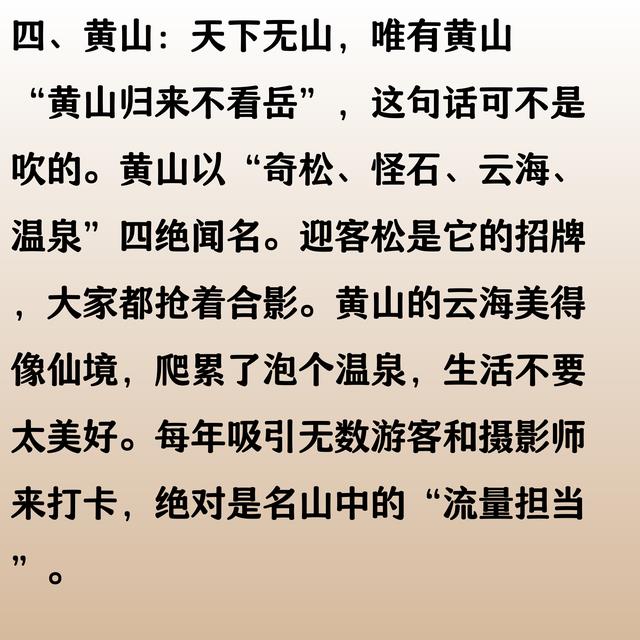 四、黄山：天下无山，唯有黄山

“黄山归来不看岳”，这句话可不是吹的。黄山以“奇松、怪石、云海、温泉”四绝闻名。迎客松是它的招牌，大家都抢着合影。黄山的云海美得像仙境，爬累了泡个温泉，生活不要太美好。每年吸引无数游客和摄影师来打卡，绝对是名山中的“流量担当”。